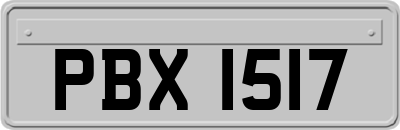 PBX 1517